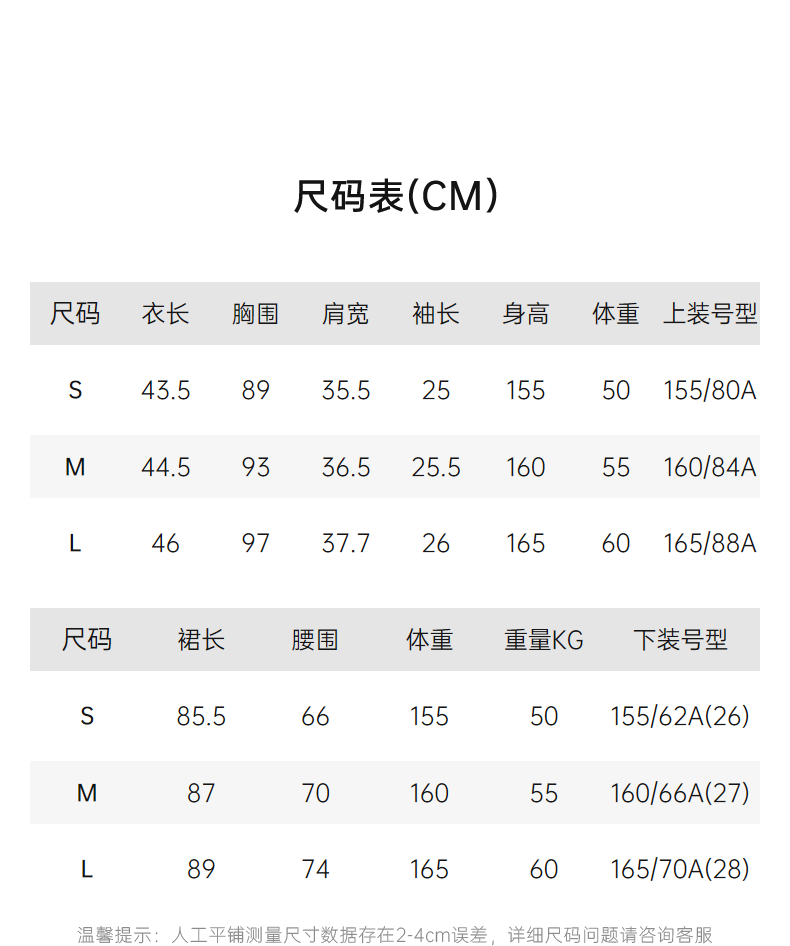 尺码表(CM)

| 尺码 | 衣长 | 胸围 | 肩宽 | 袖长 | 身高 | 体重 | 上装号型 |
|---|---|---|---|---|---|---|---|
| S | 43.5 | 89 | 35.5 | 25 | 155 | 50 | 155/80A |
| M | 44.5 | 93 | 36.5 | 25.5 | 160 | 55 | 160/84A |
| L | 46 | 97 | 37.7 | 26 | 165 | 60 | 165/88A |

| 尺码 | 裙长 | 腰围 | 体重 | 重量KG | 下装号型 |
|---|---|---|---|---|---|
| S | 85.5 | 66 | 155 | 50 | 155/62A(26) |
| M | 87 | 70 | 160 | 55 | 160/66A(27) |
| L | 89 | 74 | 165 | 60 | 165/70A(28) |

温馨提示：人工平铺测量尺寸数据存在2-4cm误差，详细尺码问题请咨询客服